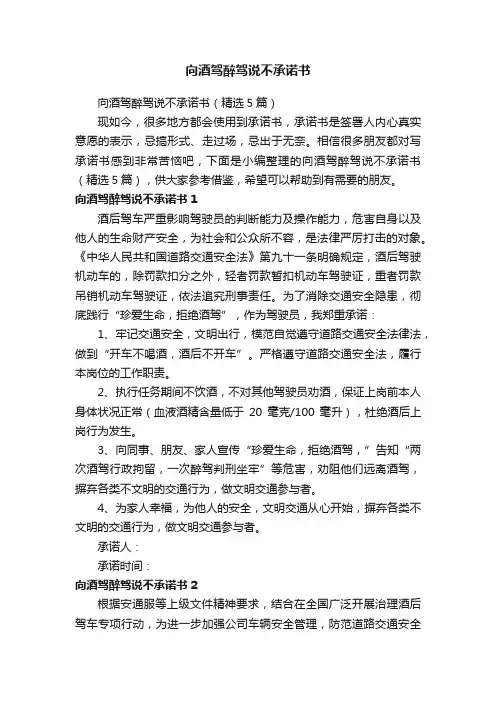 向酒驾醉驾说不承诺书

向酒驾醉驾说不承诺书（精选 5 篇）

现如今，很多地方都会使用到承诺书，承诺书是签署人内心真实意愿的表示，忌搞形式、走过场，忌出于无奈。相信很多朋友都对写承诺书感到非常苦恼吧，下面是小编整理的向酒驾醉驾说不承诺书（精选 5 篇），供大家参考借鉴，希望可以帮助到有需要的朋友。

向酒驾醉驾说不承诺书 1

酒后驾车严重影响驾驶员的判断能力及操作能力，危害自身以及他人的生命财产安全，为社会和公众所不容，是法律严厉打击的对象。《中华人民共和国道路交通安全法》第九十一条明确规定，酒后驾驶机动车的，除罚款扣分之外，轻者罚款暂扣机动车驾驶证，重者罚款吊销机动车驾驶证，依法追究刑事责任。为了消除交通安全隐患，彻底践行“珍爱生命，拒绝酒驾”，作为驾驶员，我郑重承诺：

1、牢记交通安全，文明出行，模范自觉遵守道路交通安全法律法，做到“开车不喝酒，酒后不开车”。严格遵守道路交通安全法，履行本岗位的工作职责。

2、执行任务期间不饮酒，不对其他驾驶员劝酒，保证上岗前本人身体状况正常（血液酒精含量低于 20 毫克/100 毫升），杜绝酒后上岗行为发生。

3、向同事、朋友、家人宣传“珍爱生命，拒绝酒驾，”告知“两次酒驾行政拘留，一次醉驾判刑坐牢”等危害，劝阻他们远离酒驾，摒弃各类不文明的交通行为，做文明交通参与者。

4、为家人幸福，为他人的安全，文明交通从心开始，摒弃各类不文明的交通行为，做文明交通参与者。

承诺人：

承诺时间：

向酒驾醉驾说不承诺书 2

根据安通服等上级文件精神要求，结合在全国广泛开展治理酒后驾车专项行动，为进一步加强公司车辆安全管理，防范道路交通安全